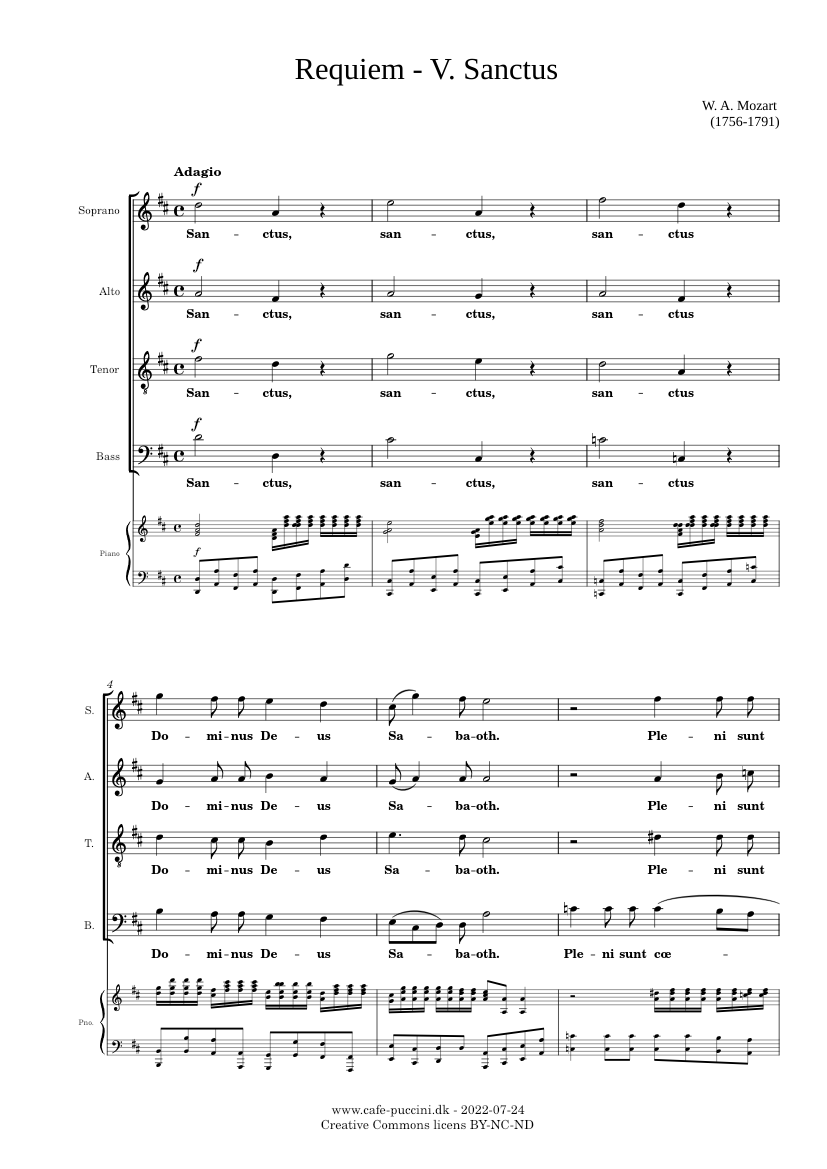 Requiem - V. Sanctus

W. A. Mozart
(1756-1791)

Adagio

Soprano
f
San - ctus, san - ctus, san - ctus

Alto
f
San - ctus, san - ctus, san - ctus

Tenor
f
San - ctus, san - ctus, san - ctus

Bass
f
San - ctus, san - ctus, san - ctus

Piano
f

4

S.
Do - mi-nus De - us Sa - ba-oth. Ple - ni sunt

A.
Do - mi-nus De - us Sa - ba-oth. Ple - ni sunt

T.
Do - mi-nus De - us Sa - ba-oth. Ple - ni sunt

B.
Do - mi-nus De - us Sa - ba-oth. Ple - ni sunt cœ -

Pno.

www.cafe-puccini.dk - 2022-07-24
Creative Commons licens BY-NC-ND